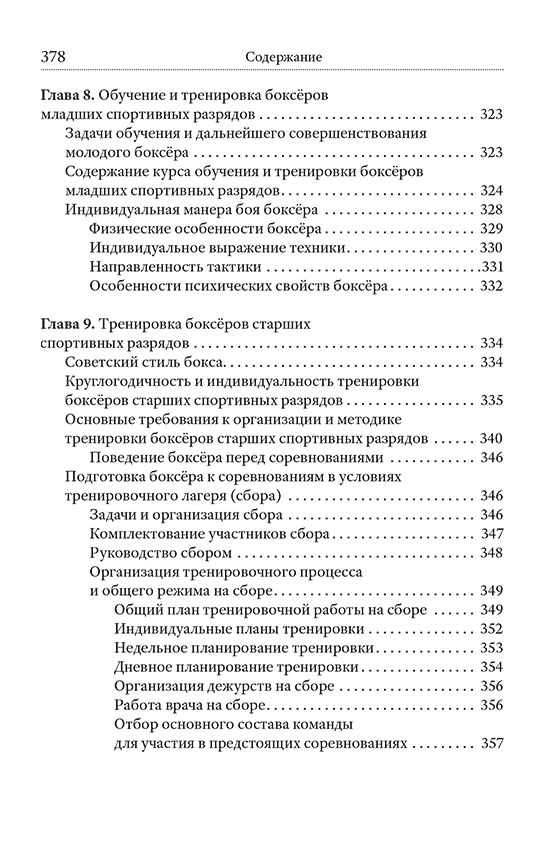 378 Содержание

Глава 8. Обучение и тренировка боксёров младших спортивных разрядов 323
Задачи обучения и дальнейшего совершенствования молодого боксёра 323
Содержание курса обучения и тренировки боксёров младших спортивных разрядов 324
Индивидуальная манера боя боксёра 328
Физические особенности боксёра 329
Индивидуальное выражение техники 330
Направленность тактики 331
Особенности психических свойств боксёра 332

Глава 9. Тренировка боксёров старших спортивных разрядов 334
Советский стиль бокса 334
Круглогодичность и индивидуальность тренировки боксёров старших спортивных разрядов 335
Основные требования к организации и методике тренировки боксёров старших спортивных разрядов 340
Поведение боксёра перед соревнованиями 346
Подготовка боксёра к соревнованиям в условиях тренировочного лагеря (сбора) 346
Задачи и организация сбора 346
Комплектование участников сбора 347
Руководство сбором 348
Организация тренировочного процесса и общего режима на сборе 349
Общий план тренировочной работы на сборе 349
Индивидуальные планы тренировки 352
Недельное планирование тренировки 353
Дневное планирование тренировки 354
Организация дежурств на сборе 356
Работа врача на сборе 356
Отбор основного состава команды для участия в предстоящих соревнованиях 357